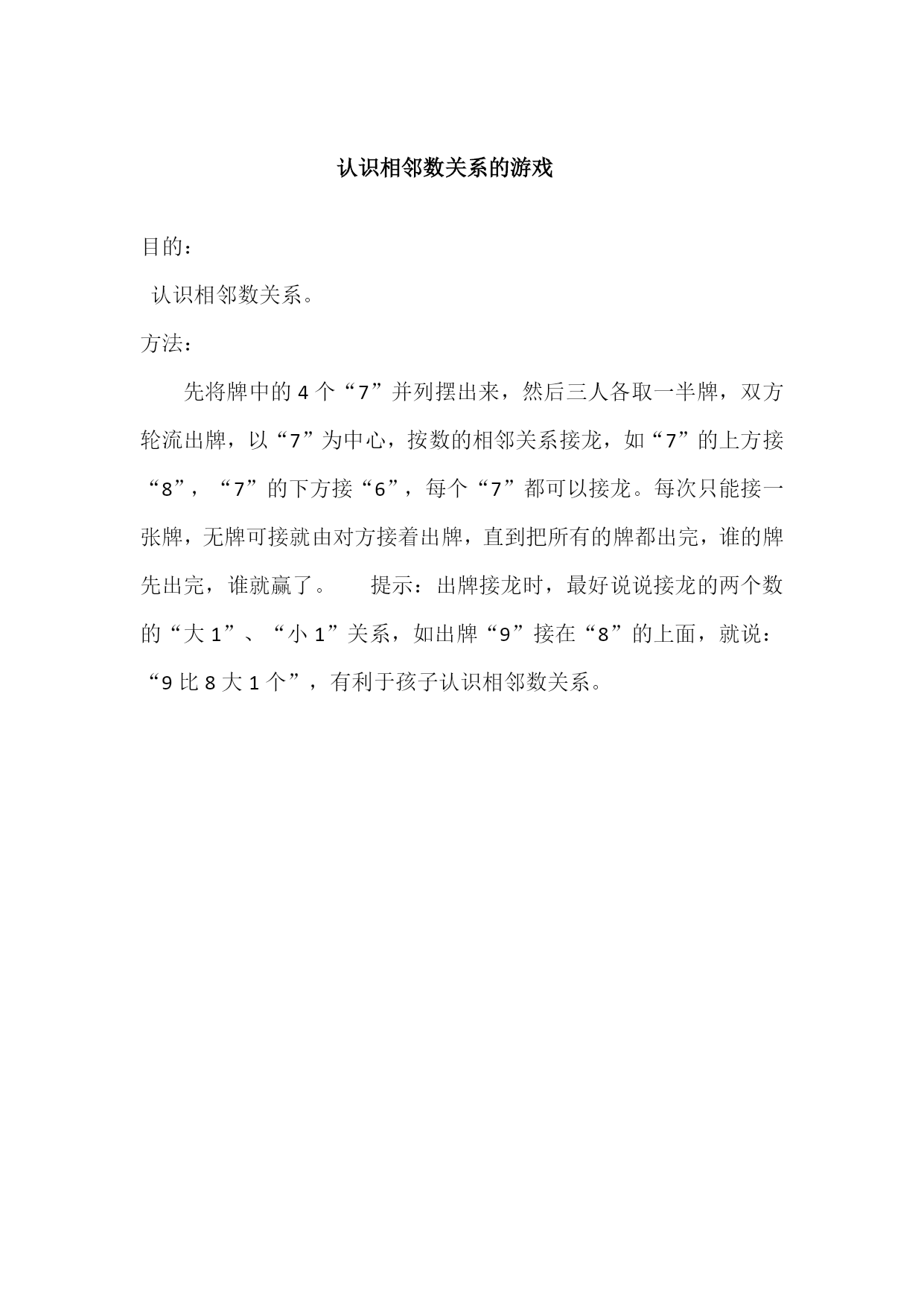 认识相邻数关系的游戏

目的：

认识相邻数关系。

方法：

先将牌中的 4 个“7”并列摆出来，然后三人各取一半牌，双方轮流出牌，以“7”为中心，按数的相邻关系接龙，如“7”的上方接“8”，“7”的下方接“6”，每个“7”都可以接龙。每次只能接一张牌，无牌可接就由对方接着出牌，直到把所有的牌都出完，谁的牌先出完，谁就赢了。　　提示：出牌接龙时，最好说说接龙的两个数的“大 1”、“小 1”关系，如出牌“9”接在“8”的上面，就说：“9 比 8 大 1 个”，有利于孩子认识相邻数关系。